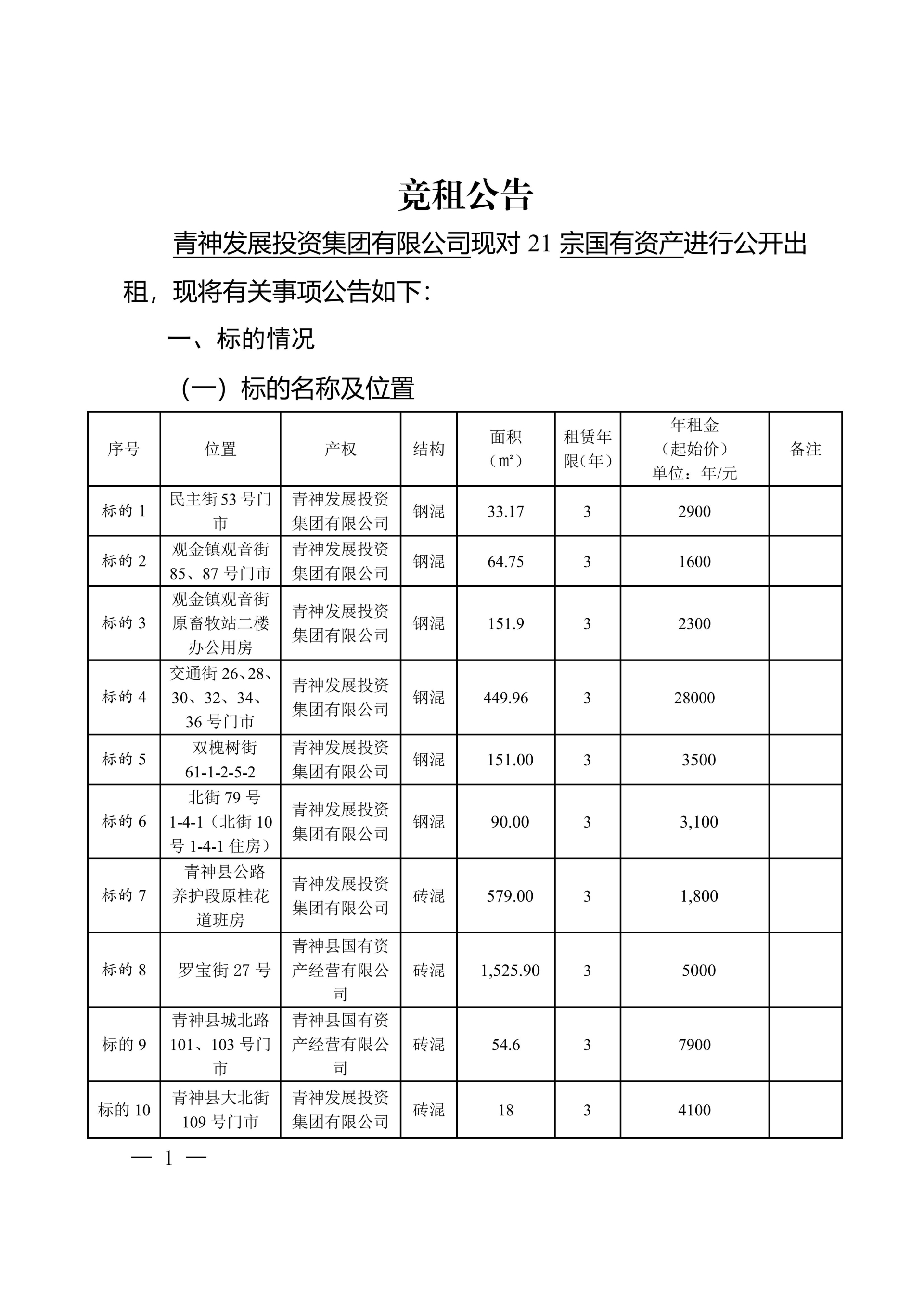 竞租公告

青神发展投资集团有限公司现对 21 宗国有资产进行公开出租，现将有关事项公告如下：

一、标的情况

（一）标的名称及位置

| 序号 | 位置 | 产权 | 结构 | 面积（㎡） | 租赁年限（年） | 年租金（起始价）单位：年/元 | 备注 |
|---|---|---|---|---|---|---|---|
| 标的 1 | 民主街 53 号门市 | 青神发展投资集团有限公司 | 钢混 | 33.17 | 3 | 2900 | |
| 标的 2 | 观金镇观音街 85、87 号门市 | 青神发展投资集团有限公司 | 钢混 | 64.75 | 3 | 1600 | |
| 标的 3 | 观金镇观音街原畜牧站二楼办公用房 | 青神发展投资集团有限公司 | 钢混 | 151.9 | 3 | 2300 | |
| 标的 4 | 交通街 26、28、30、32、34、36 号门市 | 青神发展投资集团有限公司 | 钢混 | 449.96 | 3 | 28000 | |
| 标的 5 | 双槐树街 61-1-2-5-2 | 青神发展投资集团有限公司 | 钢混 | 151.00 | 3 | 3500 | |
| 标的 6 | 北街 79 号 1-4-1（北街 10 号 1-4-1 住房） | 青神发展投资集团有限公司 | 钢混 | 90.00 | 3 | 3,100 | |
| 标的 7 | 青神县公路养护段原桂花道班房 | 青神发展投资集团有限公司 | 砖混 | 579.00 | 3 | 1,800 | |
| 标的 8 | 罗宝街 27 号 | 青神县国有资产经营有限公司 | 砖混 | 1,525.90 | 3 | 5000 | |
| 标的 9 | 青神县城北路 101、103 号门市 | 青神县国有资产经营有限公司 | 砖混 | 54.6 | 3 | 7900 | |
| 标的 10 | 青神县大北街 109 号门市 | 青神发展投资集团有限公司 | 砖混 | 18 | 3 | 4100 | |

— 1 —